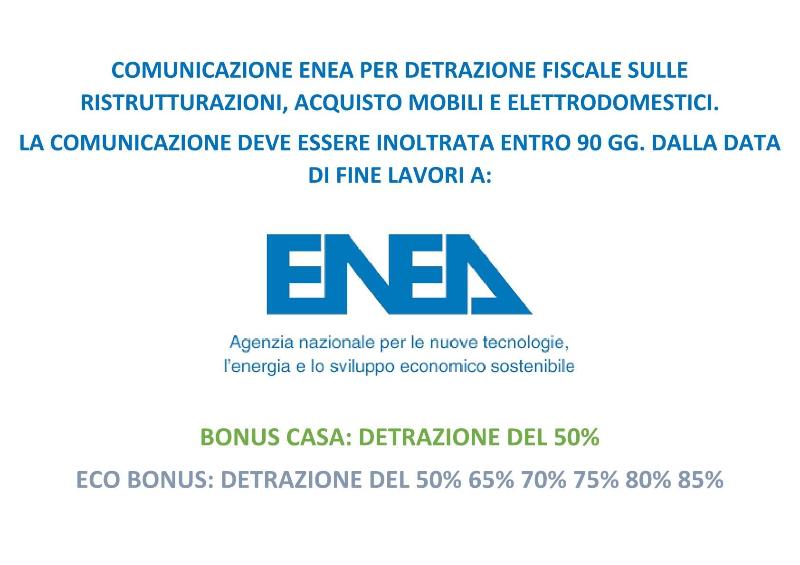 COMUNICAZIONE ENEA PER DETRAZIONE FISCALE SULLE RISTRUTTURAZIONI, ACQUISTO MOBILI E ELETTRODOMESTICI.

LA COMUNICAZIONE DEVE ESSERE INOLTRATA ENTRO 90 GG. DALLA DATA DI FINE LAVORI A:

ENEA

Agenzia nazionale per le nuove tecnologie, l'energia e lo sviluppo economico sostenibile

BONUS CASA: DETRAZIONE DEL 50%

ECO BONUS: DETRAZIONE DEL 50% 65% 70% 75% 80% 85%